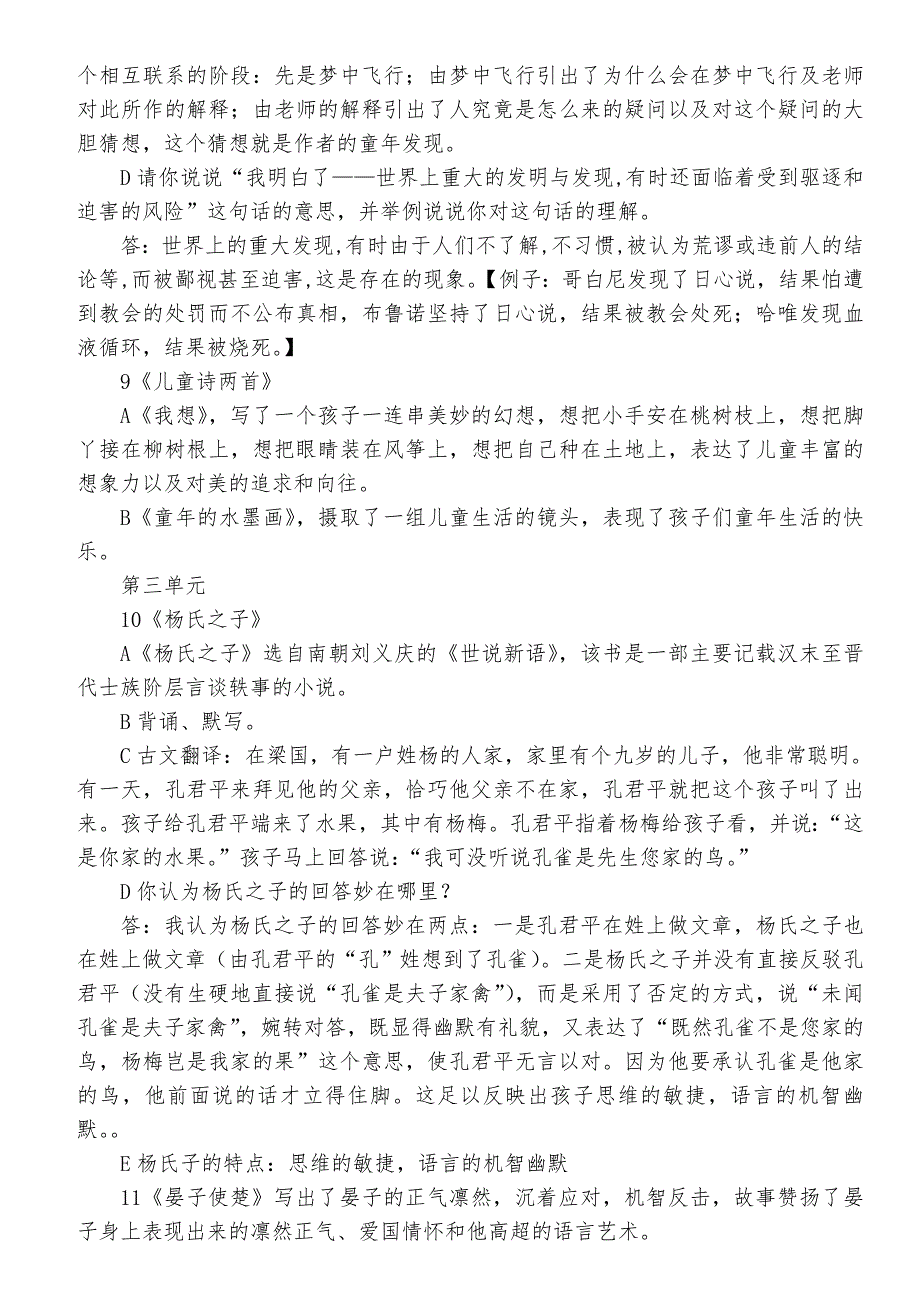 个相互联系的阶段：先是梦中飞行；由梦中飞行引出了为什么会在梦中飞行及老师对此所作的解释；由老师的解释引出了人究竟是怎么来的疑问以及对这个疑问的大胆猜想，这个猜想就是作者的童年发现。

D 请你说说“我明白了——世界上重大的发明与发现，有时还面临着受到驱逐和迫害的风险”这句话的意思，并举例说说你对这句话的理解。

答：世界上的重大发现，有时由于人们不了解，不习惯，被认为荒谬或违前人的结论等，而被鄙视甚至迫害，这是存在的现象。【例子：哥白尼发现了日心说，结果怕遭到教会的处罚而不公布真相，布鲁诺坚持了日心说，结果被教会处死；哈唯发现血液循环，结果被烧死。】

9《儿童诗两首》

A《我想》，写了一个孩子一连串美妙的幻想，想把小手安在桃树枝上，想把脚丫接在柳树根上，想把眼睛装在风筝上，想把自己种在土地上，表达了儿童丰富的想象力以及对美的追求和向往。

B《童年的水墨画》，摄取了一组儿童生活的镜头，表现了孩子们童年生活的快乐。

第三单元

10《杨氏之子》

A《杨氏之子》选自南朝刘义庆的《世说新语》，该书是一部主要记载汉末至晋代士族阶层言谈轶事的小说。

B 背诵、默写。

C 古文翻译：在梁国，有一户姓杨的人家，家里有个九岁的儿子，他非常聪明。有一天，孔君平来拜见他的父亲，恰巧他父亲不在家，孔君平就把这个孩子叫了出来。孩子给孔君平端来了水果，其中有杨梅。孔君平指着杨梅给孩子看，并说：“这是你家的水果。”孩子马上回答说：“我可没听说孔雀是先生您家的鸟。”

D 你认为杨氏之子的回答妙在哪里？

答：我认为杨氏之子的回答妙在两点：一是孔君平在姓上做文章，杨氏之子也在姓上做文章（由孔君平的“孔”姓想到了孔雀）。二是杨氏之子并没有直接反驳孔君平（没有生硬地直接说“孔雀是夫子家禽”），而是采用了否定的方式，说“未闻孔雀是夫子家禽”，婉转对答，既显得幽默有礼貌，又表达了“既然孔雀不是您家的鸟，杨梅岂是我家的果”这个意思，使孔君平无言以对。因为他要承认孔雀是他家的鸟，他前面说的话才立得住脚。这足以反映出孩子思维的敏捷，语言的机智幽默。。

E 杨氏子的特点：思维的敏捷，语言的机智幽默

11《晏子使楚》写出了晏子的正气凛然，沉着应对，机智反击，故事赞扬了晏子身上表现出来的凛然正气、爱国情怀和他高超的语言艺术。